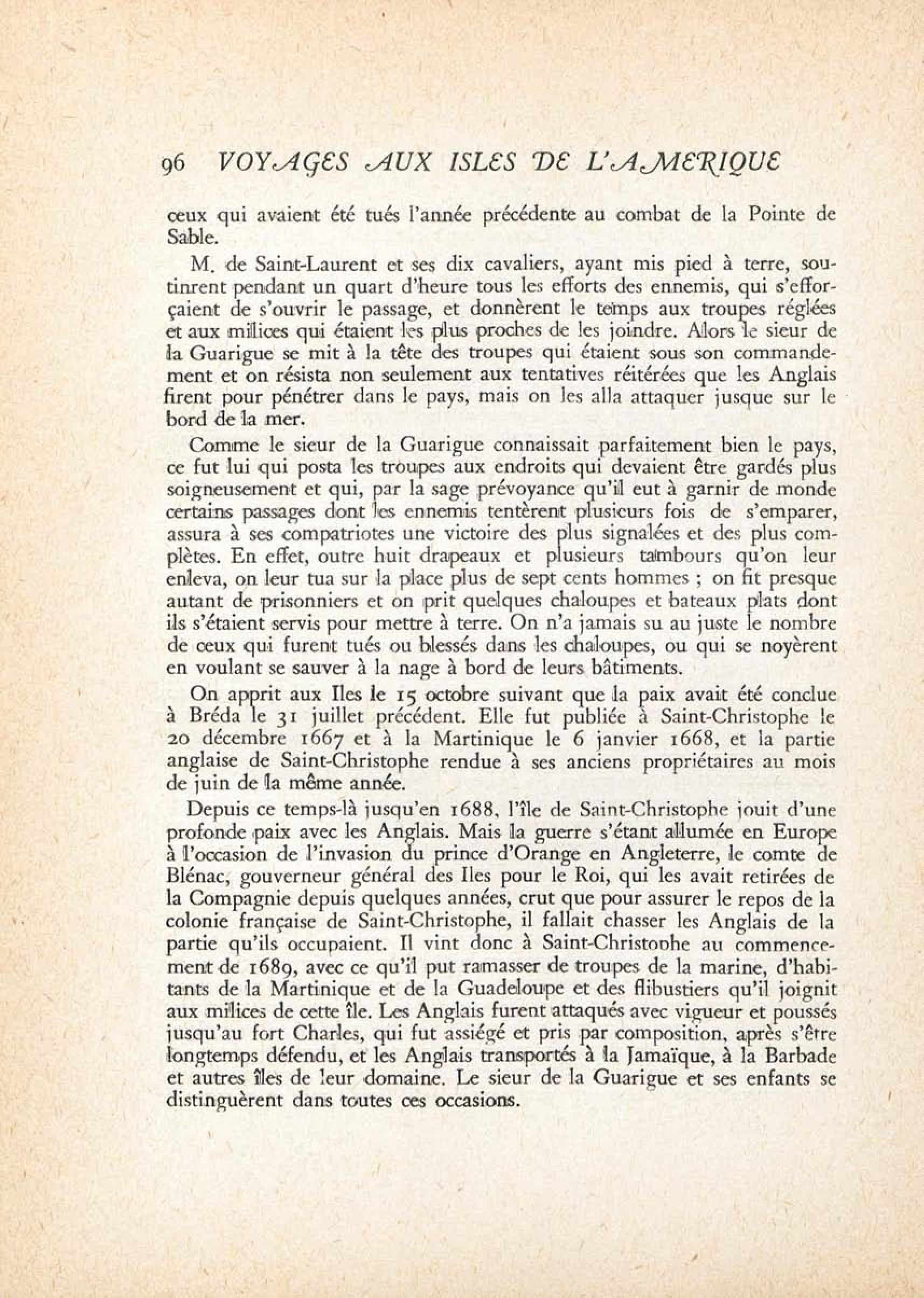 96 VOYAGES AUX ISLES DE L'AMERIQUE

ceux qui avaient été tués l'année précédente au combat de la Pointe de Sable.

M. de Saint-Laurent et ses dix cavaliers, ayant mis pied à terre, soutinrent pendant un quart d'heure tous les efforts des ennemis, qui s'efforçaient de s'ouvrir le passage, et donnèrent le temps aux troupes réglées et aux milices qui étaient les plus proches de les joindre. Alors le sieur de la Guarigue se mit à la tête des troupes qui étaient sous son commandement et on résista non seulement aux tentatives réitérées que les Anglais firent pour pénétrer dans le pays, mais on les alla attaquer jusque sur le bord de la mer.

Comme le sieur de la Guarigue connaissait parfaitement bien le pays, ce fut lui qui posta les troupes aux endroits qui devaient être gardés plus soigneusement et qui, par la sage prévoyance qu'il eut à garnir de monde certains passages dont les ennemis tentèrent plusieurs fois de s'emparer, assura à ses compatriotes une victoire des plus signalées et des plus complètes. En effet, outre huit drapeaux et plusieurs tambours qu'on leur enleva, on leur tua sur la place plus de sept cents hommes ; on fit presque autant de prisonniers et on prit quelques chaloupes et bateaux plats dont ils s'étaient servis pour mettre à terre. On n'a jamais su au juste le nombre de ceux qui furent tués ou blessés dans les chaloupes, ou qui se noyèrent en voulant se sauver à la nage à bord de leurs bâtiments.

On apprit aux Iles le 15 octobre suivant que la paix avait été conclue à Bréda le 31 juillet précédent. Elle fut publiée à Saint-Christophe le 20 décembre 1667 et à la Martinique le 6 janvier 1668, et la partie anglaise de Saint-Christophe rendue à ses anciens propriétaires au mois de juin de la même année.

Depuis ce temps-là jusqu'en 1688, l'île de Saint-Christophe jouit d'une profonde paix avec les Anglais. Mais la guerre s'étant allumée en Europe à l'occasion de l'invasion du prince d'Orange en Angleterre, le comte de Blénac, gouverneur général des Iles pour le Roi, qui les avait retirées de la Compagnie depuis quelques années, crut que pour assurer le repos de la colonie française de Saint-Christophe, il fallait chasser les Anglais de la partie qu'ils occupaient. Il vint donc à Saint-Christophe au commencement de 1689, avec ce qu'il put ramasser de troupes de la marine, d'habitants de la Martinique et de la Guadeloupe et des flibustiers qu'il joignit aux milices de cette île. Les Anglais furent attaqués avec vigueur et poussés jusqu'au fort Charles, qui fut assiégé et pris par composition, après s'être longtemps défendu, et les Anglais transportés à la Jamaïque, à la Barbade et autres îles de leur domaine. Le sieur de la Guarigue et ses enfants se distinguèrent dans toutes ces occasions.